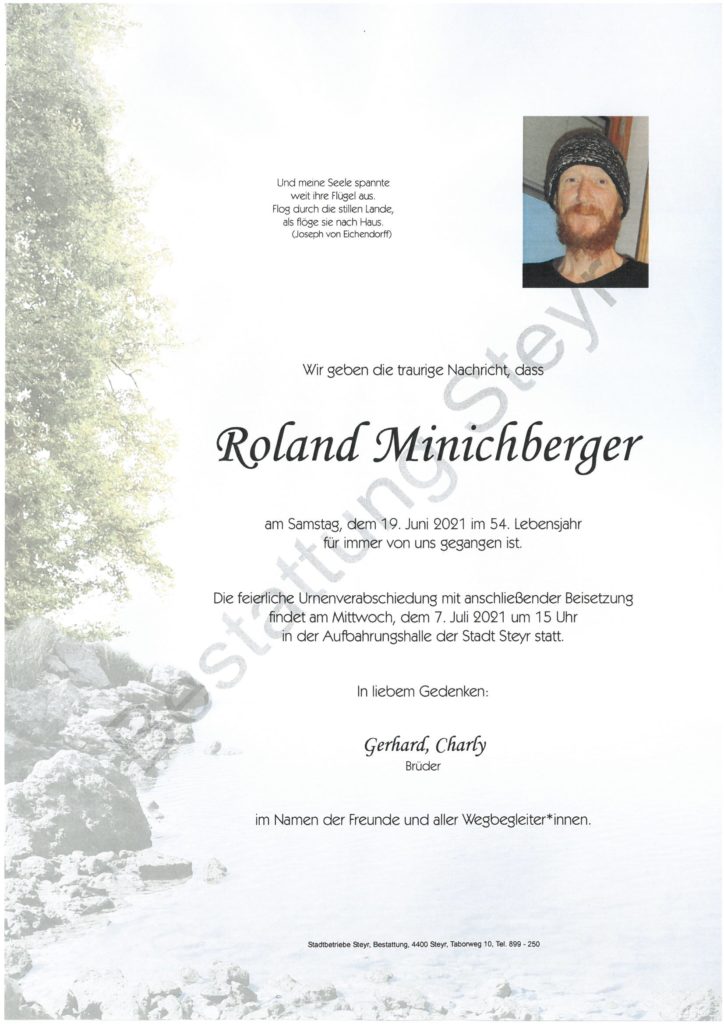 Und meine Seele spannte
weit ihre Flügel aus.
Flog durch die stillen Lande,
als flöge sie nach Haus.
(Joseph von Eichendorff)

Wir geben die traurige Nachricht, dass

Roland Minichberger

am Samstag, dem 19. Juni 2021 im 54. Lebensjahr
für immer von uns gegangen ist.

Die feierliche Urnenverabschiedung mit anschließender Beisetzung
findet am Mittwoch, dem 7. Juli 2021 um 15 Uhr
in der Aufbahrungshalle der Stadt Steyr statt.

In liebem Gedenken:

Gerhard, Charly
Brüder

im Namen der Freunde und aller Wegbegleiter*innen.

Stadtbetriebe Steyr, Bestattung, 4400 Steyr, Taborweg 10, Tel. 899 - 250

Bestattung Steyr